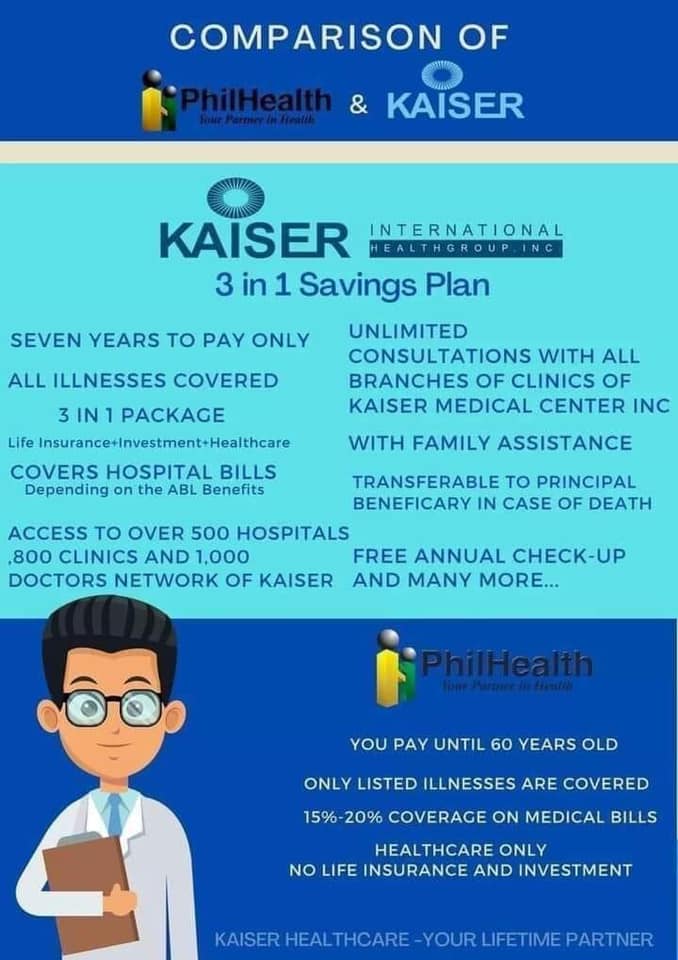 COMPARISON OF

PhilHealth Your Partner in Health & KAISER

KAISER INTERNATIONAL HEALTHGROUP, INC

3 in 1 Savings Plan

SEVEN YEARS TO PAY ONLY

ALL ILLNESSES COVERED

3 IN 1 PACKAGE
Life Insurance+Investment+Healthcare

COVERS HOSPITAL BILLS
Depending on the ABL Benefits

ACCESS TO OVER 500 HOSPITALS ,800 CLINICS AND 1,000 DOCTORS NETWORK OF KAISER

UNLIMITED CONSULTATIONS WITH ALL BRANCHES OF CLINICS OF KAISER MEDICAL CENTER INC

WITH FAMILY ASSISTANCE

TRANSFERABLE TO PRINCIPAL BENEFICARY IN CASE OF DEATH

FREE ANNUAL CHECK-UP AND MANY MORE...

PhilHealth Your Partner in Health

YOU PAY UNTIL 60 YEARS OLD

ONLY LISTED ILLNESSES ARE COVERED

15%-20% COVERAGE ON MEDICAL BILLS

HEALTHCARE ONLY
NO LIFE INSURANCE AND INVESTMENT

KAISER HEALTHCARE -YOUR LIFETIME PARTNER